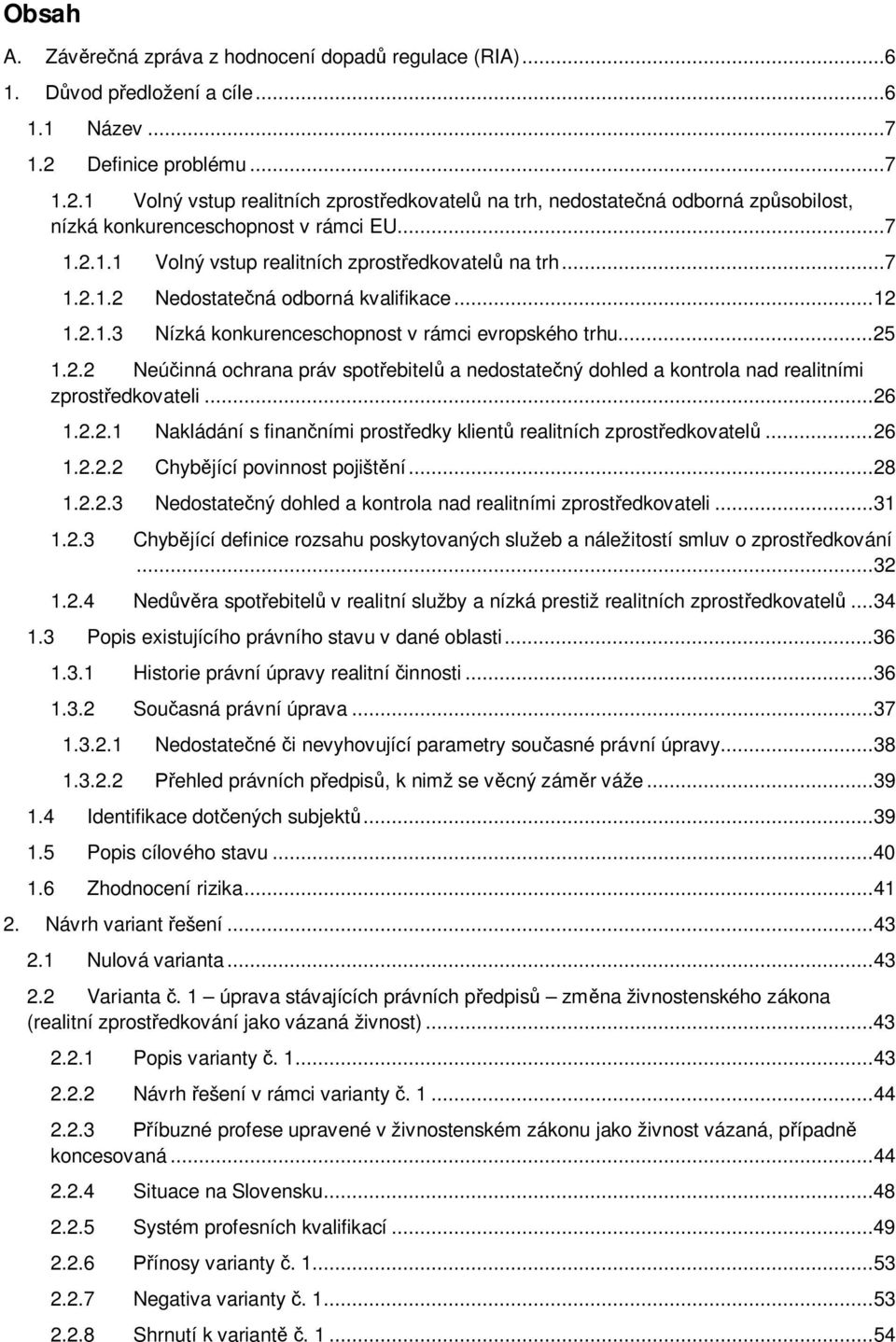 Obsah

A. Závěrečná zpráva z hodnocení dopadů regulace (RIA)...6

1. Důvod předložení a cíle...6

1.1 Název...7

1.2 Definice problému...7

1.2.1 Volný vstup realitních zprostředkovatelů na trh, nedostatečná odborná způsobilost, nízká konkurenceschopnost v rámci EU...7

1.2.1.1 Volný vstup realitních zprostředkovatelů na trh...7

1.2.1.2 Nedostatečná odborná kvalifikace...12

1.2.1.3 Nízká konkurenceschopnost v rámci evropského trhu...25

1.2.2 Neúčinná ochrana práv spotřebitelů a nedostatečný dohled a kontrola nad realitními zprostředkovateli...26

1.2.2.1 Nakládání s finančními prostředky klientů realitních zprostředkovatelů...26

1.2.2.2 Chybějící povinnost pojištění...28

1.2.2.3 Nedostatečný dohled a kontrola nad realitními zprostředkovateli...31

1.2.3 Chybějící definice rozsahu poskytovaných služeb a náležitostí smluv o zprostředkování...32

1.2.4 Nedůvěra spotřebitelů v realitní služby a nízká prestiž realitních zprostředkovatelů...34

1.3 Popis existujícího právního stavu v dané oblasti...36

1.3.1 Historie právní úpravy realitní činnosti...36

1.3.2 Současná právní úprava...37

1.3.2.1 Nedostatečné či nevyhovující parametry současné právní úpravy...38

1.3.2.2 Přehled právních předpisů, k nimž se věcný záměr váže...39

1.4 Identifikace dotčených subjektů...39

1.5 Popis cílového stavu...40

1.6 Zhodnocení rizika...41

2. Návrh variant řešení...43

2.1 Nulová varianta...43

2.2 Varianta č. 1 – úprava stávajících právních předpisů – změna živnostenského zákona (realitní zprostředkování jako vázaná živnost)...43

2.2.1 Popis varianty č. 1...43

2.2.2 Návrh řešení v rámci varianty č. 1...44

2.2.3 Příbuzné profese upravené v živnostenském zákonu jako živnost vázaná, případně koncesovaná...44

2.2.4 Situace na Slovensku...48

2.2.5 Systém profesních kvalifikací...49

2.2.6 Přínosy varianty č. 1...53

2.2.7 Negativa varianty č. 1...53

2.2.8 Shrnutí k variantě č. 1...54